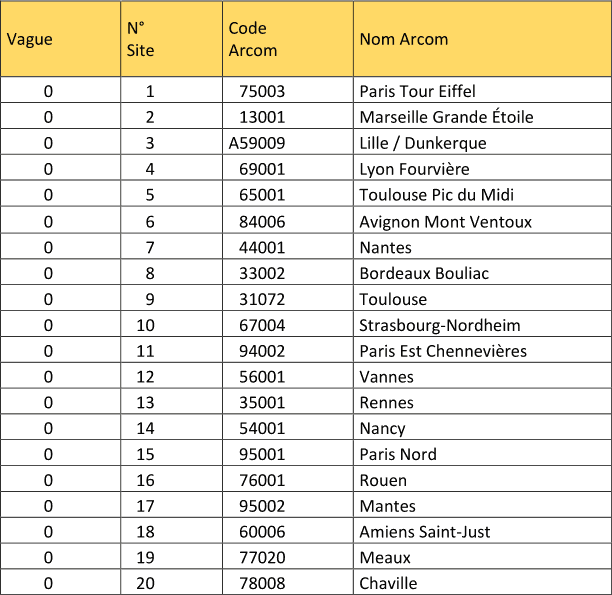 | Vague | N° Site | Code Arcom | Nom Arcom |
|---|---|---|---|
| 0 | 1 | 75003 | Paris Tour Eiffel |
| 0 | 2 | 13001 | Marseille Grande Étoile |
| 0 | 3 | A59009 | Lille / Dunkerque |
| 0 | 4 | 69001 | Lyon Fourvière |
| 0 | 5 | 65001 | Toulouse Pic du Midi |
| 0 | 6 | 84006 | Avignon Mont Ventoux |
| 0 | 7 | 44001 | Nantes |
| 0 | 8 | 33002 | Bordeaux Bouliac |
| 0 | 9 | 31072 | Toulouse |
| 0 | 10 | 67004 | Strasbourg-Nordheim |
| 0 | 11 | 94002 | Paris Est Chennevières |
| 0 | 12 | 56001 | Vannes |
| 0 | 13 | 35001 | Rennes |
| 0 | 14 | 54001 | Nancy |
| 0 | 15 | 95001 | Paris Nord |
| 0 | 16 | 76001 | Rouen |
| 0 | 17 | 95002 | Mantes |
| 0 | 18 | 60006 | Amiens Saint-Just |
| 0 | 19 | 77020 | Meaux |
| 0 | 20 | 78008 | Chaville |